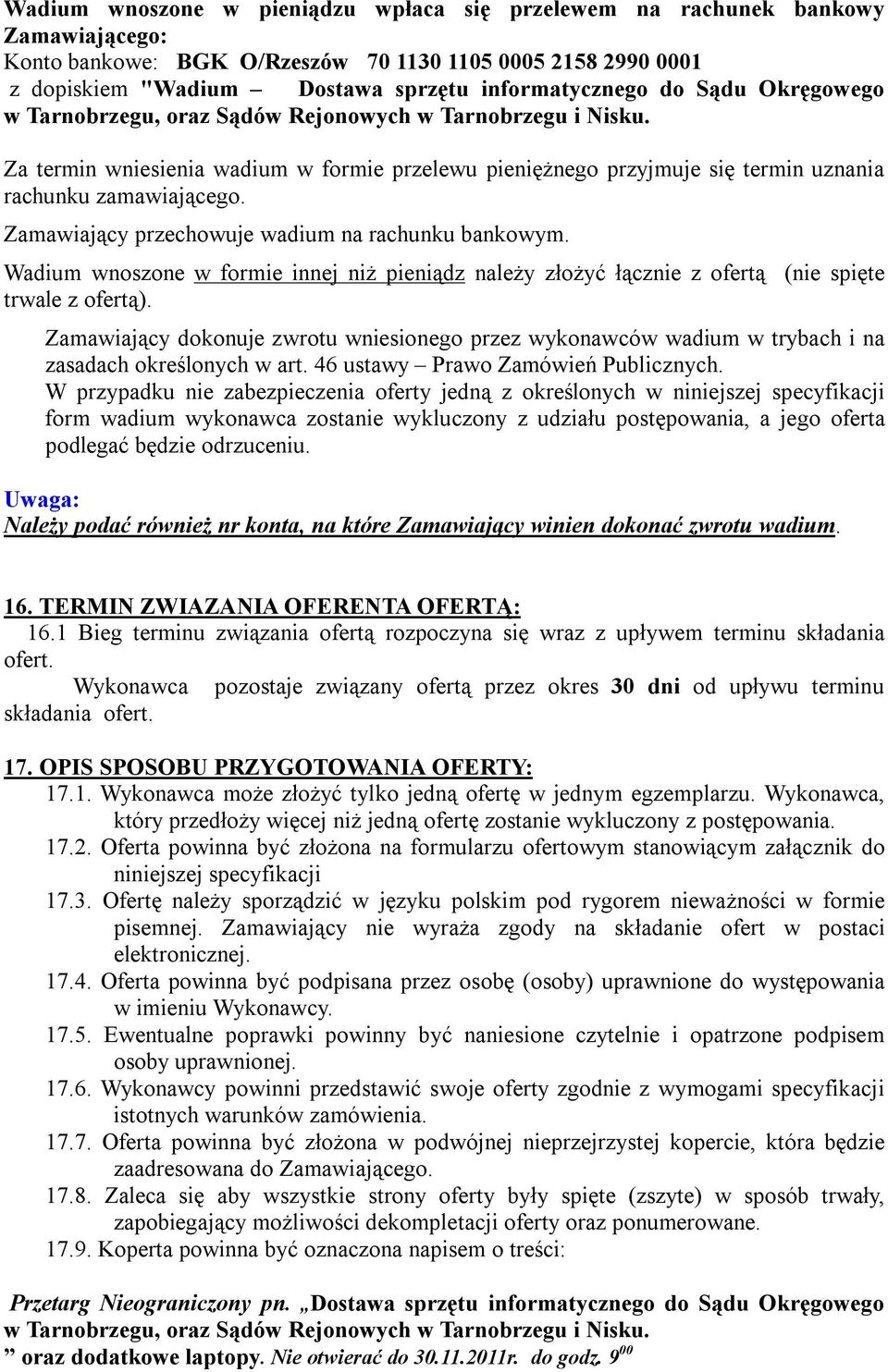 Wadium wnoszone w pieniądzu wpłaca się przelewem na rachunek bankowy Zamawiającego:
Konto bankowe: BGK O/Rzeszów 70 1130 1105 0005 2158 2990 0001
z dopiskiem "Wadium – Dostawa sprzętu informatycznego do Sądu Okręgowego w Tarnobrzegu, oraz Sądów Rejonowych w Tarnobrzegu i Nisku.

Za termin wniesienia wadium w formie przelewu pieniężnego przyjmuje się termin uznania rachunku zamawiającego.

Zamawiający przechowuje wadium na rachunku bankowym.

Wadium wnoszone w formie innej niż pieniądz należy złożyć łącznie z ofertą (nie spięte trwale z ofertą).

Zamawiający dokonuje zwrotu wniesionego przez wykonawców wadium w trybach i na zasadach określonych w art. 46 ustawy – Prawo Zamówień Publicznych.
W przypadku nie zabezpieczenia oferty jedną z określonych w niniejszej specyfikacji form wadium wykonawca zostanie wykluczony z udziału postępowania, a jego oferta podlegać będzie odrzuceniu.

Uwaga:
Należy podać również nr konta, na które Zamawiający winien dokonać zwrotu wadium.

16. TERMIN ZWIAZANIA OFERENTA OFERTĄ:
16.1 Bieg terminu związania ofertą rozpoczyna się wraz z upływem terminu składania ofert.
Wykonawca pozostaje związany ofertą przez okres 30 dni od upływu terminu składania ofert.

17. OPIS SPOSOBU PRZYGOTOWANIA OFERTY:
17.1. Wykonawca może złożyć tylko jedną ofertę w jednym egzemplarzu. Wykonawca, który przedłoży więcej niż jedną ofertę zostanie wykluczony z postępowania.
17.2. Oferta powinna być złożona na formularzu ofertowym stanowiącym załącznik do niniejszej specyfikacji
17.3. Ofertę należy sporządzić w języku polskim pod rygorem nieważności w formie pisemnej. Zamawiający nie wyraża zgody na składanie ofert w postaci elektronicznej.
17.4. Oferta powinna być podpisana przez osobę (osoby) uprawnione do występowania w imieniu Wykonawcy.
17.5. Ewentualne poprawki powinny być naniesione czytelnie i opatrzone podpisem osoby uprawnionej.
17.6. Wykonawcy powinni przedstawić swoje oferty zgodnie z wymogami specyfikacji istotnych warunków zamówienia.
17.7. Oferta powinna być złożona w podwójnej nieprzejrzystej kopercie, która będzie zaadresowana do Zamawiającego.
17.8. Zaleca się aby wszystkie strony oferty były spięte (zszyte) w sposób trwały, zapobiegający możliwości dekompletacji oferty oraz ponumerowane.
17.9. Koperta powinna być oznaczona napisem o treści:

Przetarg Nieograniczony pn. „Dostawa sprzętu informatycznego do Sądu Okręgowego w Tarnobrzegu, oraz Sądów Rejonowych w Tarnobrzegu i Nisku.
” oraz dodatkowe laptopy. Nie otwierać do 30.11.2011r. do godz. $9^{00}$